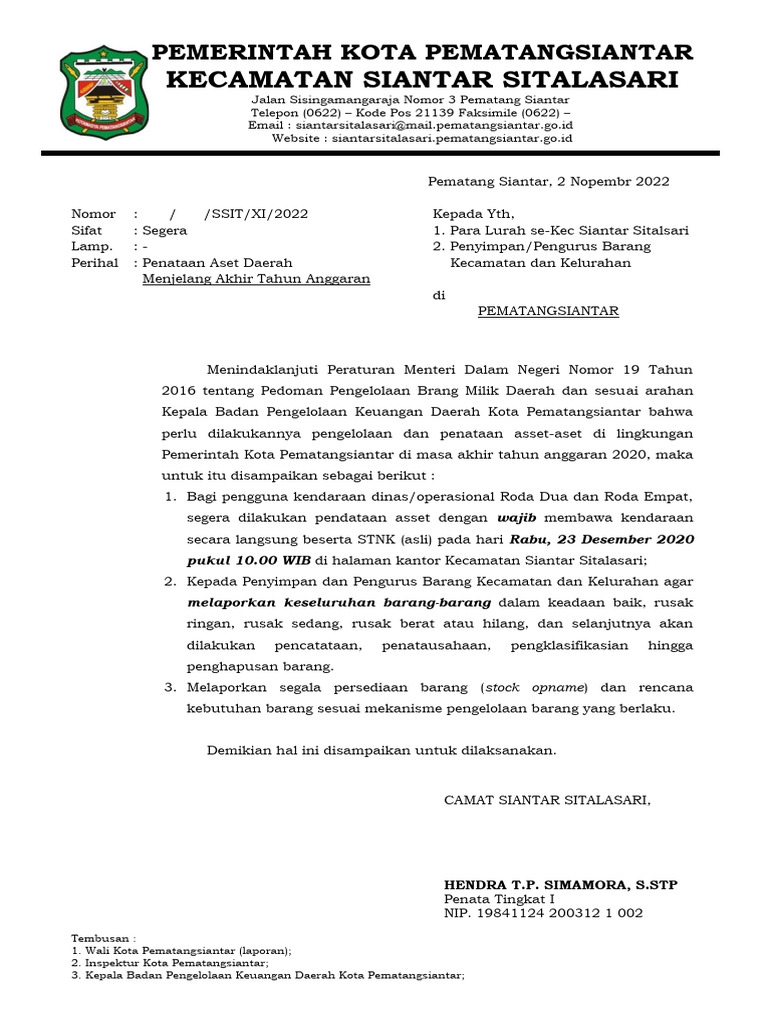 PEMERINTAH KOTA PEMATANGSIANTAR
KECAMATAN SIANTAR SITALASARI

Jalan Sisingamangaraja Nomor 3 Pematang Siantar
Telepon (0622) – Kode Pos 21139 Faksimile (0622) –
Email : siantarsitalasari@mail.pematangsiantar.go.id
Website : siantarsitalasari.pematangsiantar.go.id

Pematang Siantar, 2 Nopembr 2022

Nomor : / /SSIT/XI/2022
Sifat : Segera
Lamp. : -
Perihal : Penataan Aset Daerah
Menjelang Akhir Tahun Anggaran

Kepada Yth,
1. Para Lurah se-Kec Siantar Sitalsari
2. Penyimpan/Pengurus Barang Kecamatan dan Kelurahan
di
PEMATANGSIANTAR

Menindaklanjuti Peraturan Menteri Dalam Negeri Nomor 19 Tahun 2016 tentang Pedoman Pengelolaan Brang Milik Daerah dan sesuai arahan Kepala Badan Pengelolaan Keuangan Daerah Kota Pematangsiantar bahwa perlu dilakukannya pengelolaan dan penataan asset-aset di lingkungan Pemerintah Kota Pematangsiantar di masa akhir tahun anggaran 2020, maka untuk itu disampaikan sebagai berikut :
1. Bagi pengguna kendaraan dinas/operasional Roda Dua dan Roda Empat, segera dilakukan pendataan asset dengan wajib membawa kendaraan secara langsung beserta STNK (asli) pada hari Rabu, 23 Desember 2020 pukul 10.00 WIB di halaman kantor Kecamatan Siantar Sitalasari;
2. Kepada Penyimpan dan Pengurus Barang Kecamatan dan Kelurahan agar melaporkan keseluruhan barang-barang dalam keadaan baik, rusak ringan, rusak sedang, rusak berat atau hilang, dan selanjutnya akan dilakukan pencatataan, penatausahaan, pengklasifikasian hingga penghapusan barang.
3. Melaporkan segala persediaan barang (stock opname) dan rencana kebutuhan barang sesuai mekanisme pengelolaan barang yang berlaku.

Demikian hal ini disampaikan untuk dilaksanakan.

CAMAT SIANTAR SITALASARI,

HENDRA T.P. SIMAMORA, S.STP
Penata Tingkat I
NIP. 19841124 200312 1 002

Tembusan :
1. Wali Kota Pematangsiantar (laporan);
2. Inspektur Kota Pematangsiantar;
3. Kepala Badan Pengelolaan Keuangan Daerah Kota Pematangsiantar;